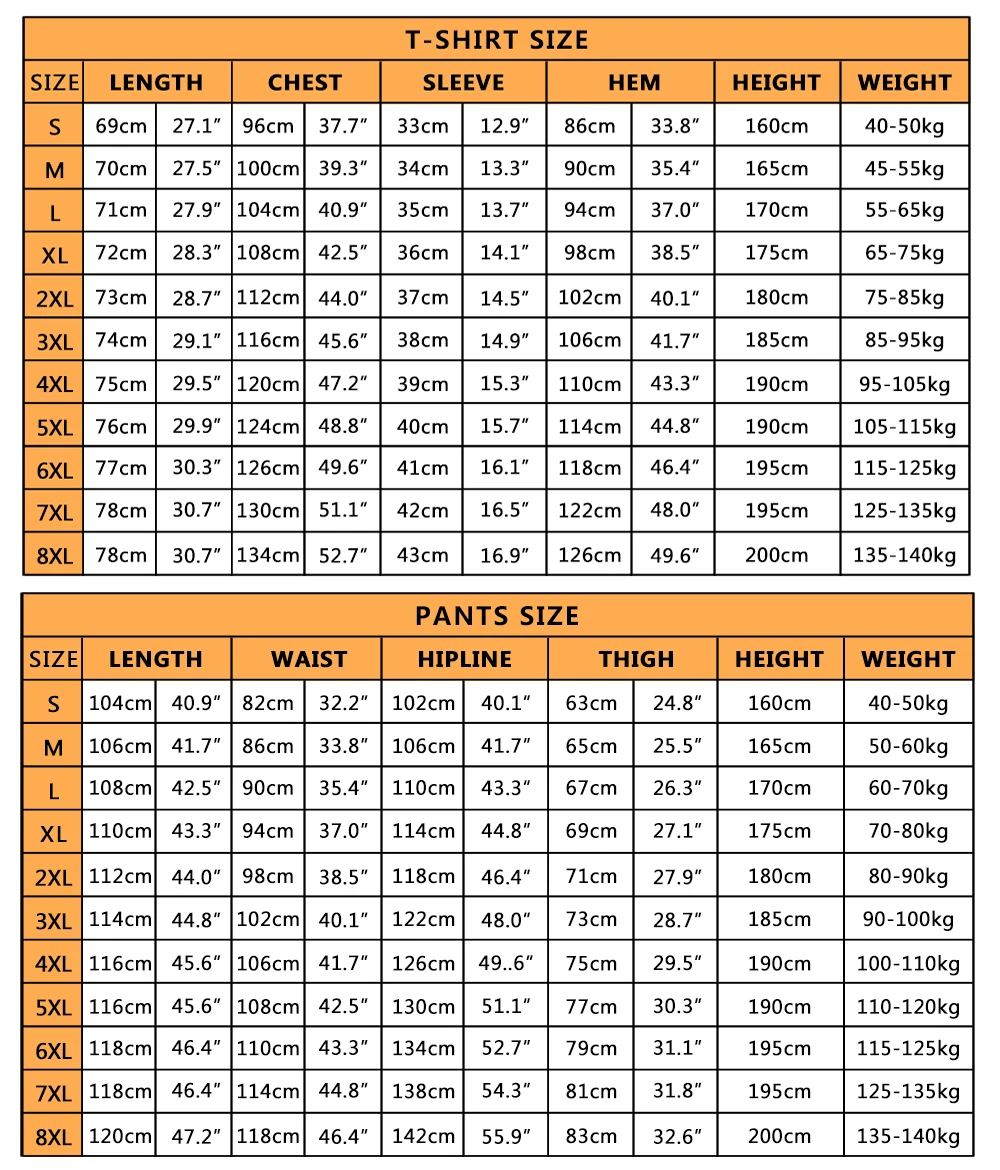 T-SHIRT SIZE

| SIZE | LENGTH | | CHEST | | SLEEVE | | HEM | | HEIGHT | WEIGHT |
|---|---|---|---|---|---|---|---|---|---|---|
| S | 69cm | 27.1″ | 96cm | 37.7″ | 33cm | 12.9″ | 86cm | 33.8″ | 160cm | 40-50kg |
| M | 70cm | 27.5″ | 100cm | 39.3″ | 34cm | 13.3″ | 90cm | 35.4″ | 165cm | 45-55kg |
| L | 71cm | 27.9″ | 104cm | 40.9″ | 35cm | 13.7″ | 94cm | 37.0″ | 170cm | 55-65kg |
| XL | 72cm | 28.3″ | 108cm | 42.5″ | 36cm | 14.1″ | 98cm | 38.5″ | 175cm | 65-75kg |
| 2XL | 73cm | 28.7″ | 112cm | 44.0″ | 37cm | 14.5″ | 102cm | 40.1″ | 180cm | 75-85kg |
| 3XL | 74cm | 29.1″ | 116cm | 45.6″ | 38cm | 14.9″ | 106cm | 41.7″ | 185cm | 85-95kg |
| 4XL | 75cm | 29.5″ | 120cm | 47.2″ | 39cm | 15.3″ | 110cm | 43.3″ | 190cm | 95-105kg |
| 5XL | 76cm | 29.9″ | 124cm | 48.8″ | 40cm | 15.7″ | 114cm | 44.8″ | 190cm | 105-115kg |
| 6XL | 77cm | 30.3″ | 126cm | 49.6″ | 41cm | 16.1″ | 118cm | 46.4″ | 195cm | 115-125kg |
| 7XL | 78cm | 30.7″ | 130cm | 51.1″ | 42cm | 16.5″ | 122cm | 48.0″ | 195cm | 125-135kg |
| 8XL | 78cm | 30.7″ | 134cm | 52.7″ | 43cm | 16.9″ | 126cm | 49.6″ | 200cm | 135-140kg |

PANTS SIZE

| SIZE | LENGTH | | WAIST | | HIPLINE | | THIGH | | HEIGHT | WEIGHT |
|---|---|---|---|---|---|---|---|---|---|---|
| S | 104cm | 40.9″ | 82cm | 32.2″ | 102cm | 40.1″ | 63cm | 24.8″ | 160cm | 40-50kg |
| M | 106cm | 41.7″ | 86cm | 33.8″ | 106cm | 41.7″ | 65cm | 25.5″ | 165cm | 50-60kg |
| L | 108cm | 42.5″ | 90cm | 35.4″ | 110cm | 43.3″ | 67cm | 26.3″ | 170cm | 60-70kg |
| XL | 110cm | 43.3″ | 94cm | 37.0″ | 114cm | 44.8″ | 69cm | 27.1″ | 175cm | 70-80kg |
| 2XL | 112cm | 44.0″ | 98cm | 38.5″ | 118cm | 46.4″ | 71cm | 27.9″ | 180cm | 80-90kg |
| 3XL | 114cm | 44.8″ | 102cm | 40.1″ | 122cm | 48.0″ | 73cm | 28.7″ | 185cm | 90-100kg |
| 4XL | 116cm | 45.6″ | 106cm | 41.7″ | 126cm | 49..6″ | 75cm | 29.5″ | 190cm | 100-110kg |
| 5XL | 116cm | 45.6″ | 108cm | 42.5″ | 130cm | 51.1″ | 77cm | 30.3″ | 190cm | 110-120kg |
| 6XL | 118cm | 46.4″ | 110cm | 43.3″ | 134cm | 52.7″ | 79cm | 31.1″ | 195cm | 115-125kg |
| 7XL | 118cm | 46.4″ | 114cm | 44.8″ | 138cm | 54.3″ | 81cm | 31.8″ | 195cm | 125-135kg |
| 8XL | 120cm | 47.2″ | 118cm | 46.4″ | 142cm | 55.9″ | 83cm | 32.6″ | 200cm | 135-140kg |